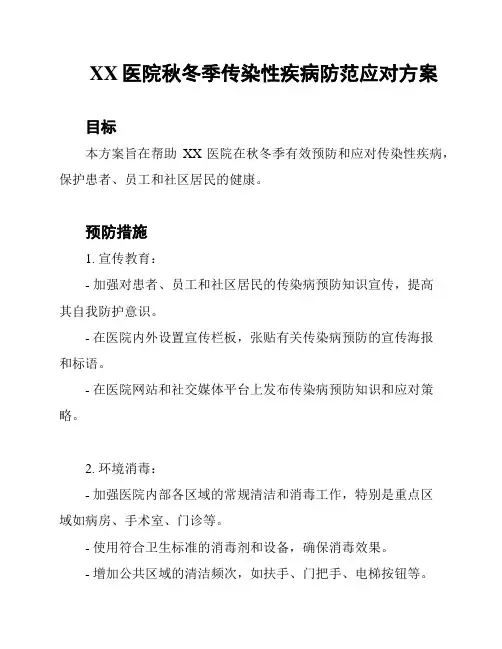 XX 医院秋冬季传染性疾病防范应对方案

目标

本方案旨在帮助 XX 医院在秋冬季有效预防和应对传染性疾病，保护患者、员工和社区居民的健康。

预防措施

1. 宣传教育：

- 加强对患者、员工和社区居民的传染病预防知识宣传，提高其自我防护意识。

- 在医院内外设置宣传栏板，张贴有关传染病预防的宣传海报和标语。

- 在医院网站和社交媒体平台上发布传染病预防知识和应对策略。

2. 环境消毒：

- 加强医院内部各区域的常规清洁和消毒工作，特别是重点区域如病房、手术室、门诊等。

- 使用符合卫生标准的消毒剂和设备，确保消毒效果。

- 增加公共区域的清洁频次，如扶手、门把手、电梯按钮等。